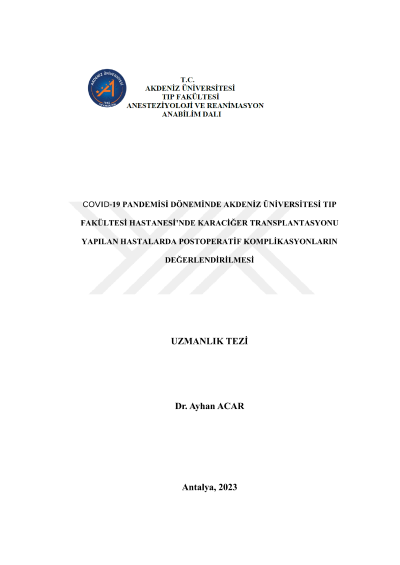 AKDENİZ ÜNİVERSİTESİ

T.C.
AKDENİZ ÜNİVERSİTESİ
TIP FAKÜLTESİ
ANESTEZİYOLOJİ VE REANİMASYON
ANABİLİM DALI

COVID-19 PANDEMİSİ DÖNEMİNDE AKDENİZ ÜNİVERSİTESİ TIP FAKÜLTESİ HASTANESİ'NDE KARACİĞER TRANSPLANTASYONU YAPILAN HASTALARDA POSTOPERATİF KOMPLİKASYONLARIN DEĞERLENDİRİLMESİ

UZMANLIK TEZİ

Dr. Ayhan ACAR

Antalya, 2023